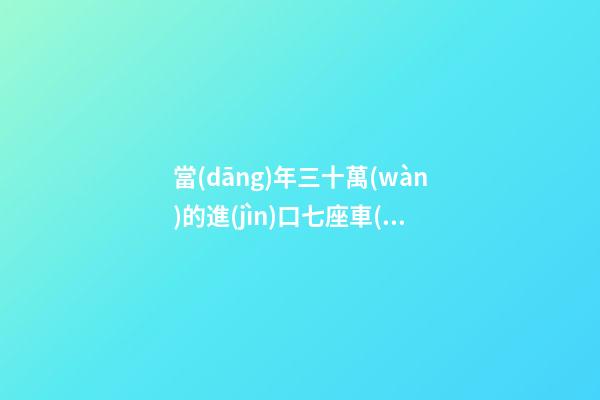 當(dāng)年三十萬(wàn)的進(jìn)口七座車(...